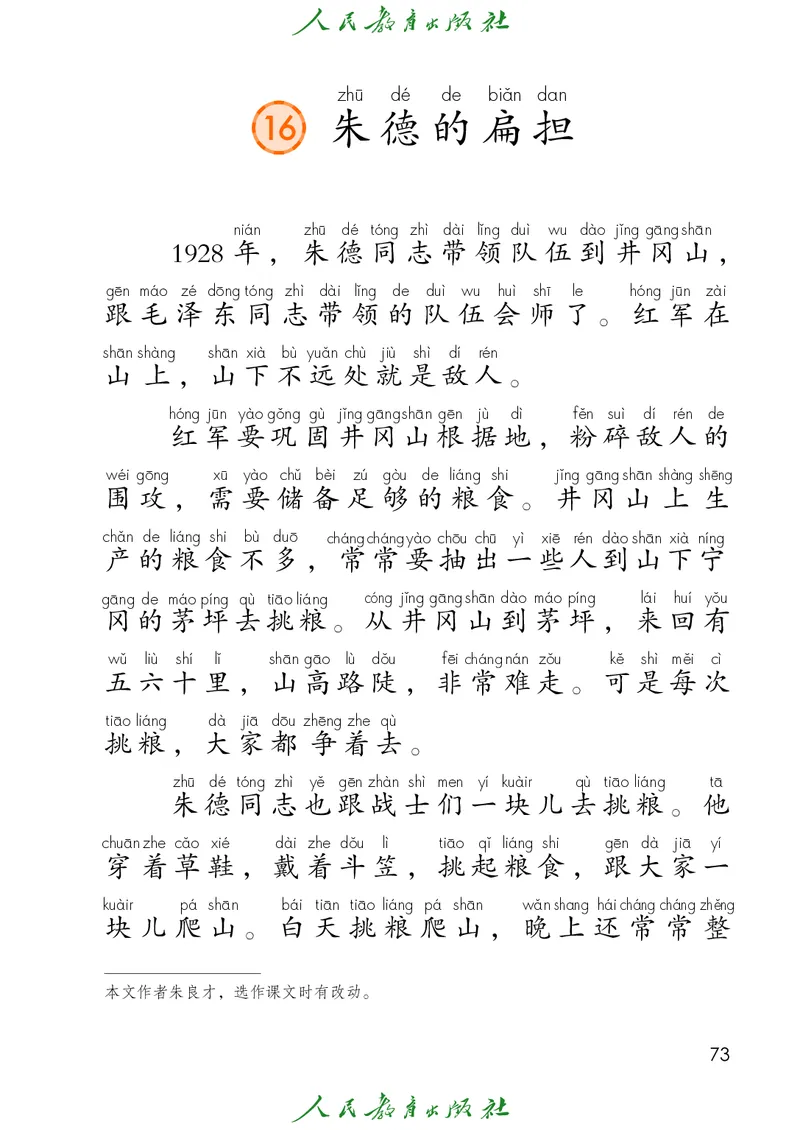 人民教育出版社

zhū dé de biǎn dan
16 朱德的扁担

nián zhū dé tóng zhì dài lǐng duì wu dào jǐng gāng shān
1928年，朱德同志带领队伍到井冈山，
gēn máo zé dōng tóng zhì dài lǐng de duì wu huì shī le hóng jūn zài
跟毛泽东同志带领的队伍会师了。红军在
shān shàng shān xià bù yuǎn chù jiù shì dí rén
山上，山下不远处就是敌人。

hóng jūn yào gǒng gù jǐng gāng shān gēn jù dì fěn suì dí rén de
红军要巩固井冈山根据地，粉碎敌人的
wéi gōng xū yào chǔ bèi zú gòu de liáng shi jǐng gāng shān shàng shēng
围攻，需要储备足够的粮食。井冈山上生
chǎn de liáng shi bù duō cháng cháng yào chōu chū yì xiē rén dào shān xià níng
产的粮食不多，常常要抽出一些人到山下宁
gāng de máo píng qù tiāo liáng cóng jǐng gāng shān dào máo píng lái huí yǒu
冈的茅坪去挑粮。从井冈山到茅坪，来回有
wǔ liù shí lǐ shān gāo lù dǒu fēi cháng nán zǒu kě shì měi cì
五六十里，山高路陡，非常难走。可是每次
tiāo liáng dà jiā dōu zhēng zhe qù
挑粮，大家都争着去。

zhū dé tóng zhì yě gēn zhàn shì men yí kuàir qù tiāo liáng tā
朱德同志也跟战士们一块儿去挑粮。他
chuān zhe cǎo xié dài zhe dǒu lì tiāo qǐ liáng shi gēn dà jiā yí
穿着草鞋，戴着斗笠，挑起粮食，跟大家一
kuàir pá shān bái tiān tiāo liáng pá shān wǎn shang hái cháng cháng zhěng
块儿爬山。白天挑粮爬山，晚上还常常整

本文作者朱良才，选作课文时有改动。

73

人民教育出版社